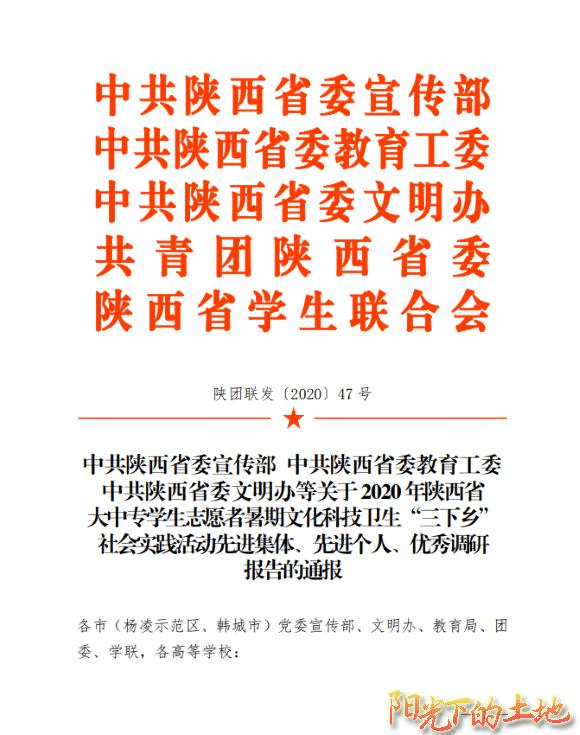 中共陕西省委宣传部
中共陕西省委教育工委
中共陕西省委文明办
共青团陕西省委
陕西省学生联合会

陕团联发〔2020〕47号

中共陕西省委宣传部 中共陕西省委教育工委 中共陕西省委文明办等关于2020年陕西省大中专学生志愿者暑期文化科技卫生“三下乡”社会实践活动先进集体、先进个人、优秀调研报告的通报

各市（杨凌示范区、韩城市）党委宣传部、文明办、教育局、团委、学联，各高等学校：

阳光下的土地